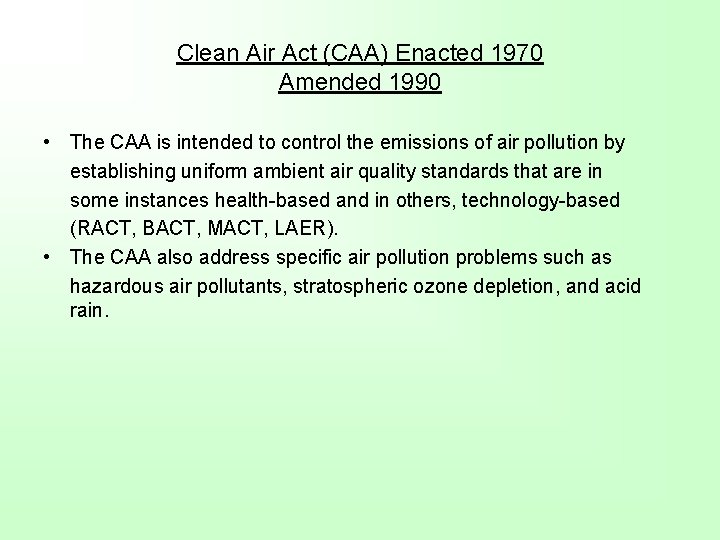 Clean Air Act (CAA) Enacted 1970
Amended 1990

• The CAA is intended to control the emissions of air pollution by establishing uniform ambient air quality standards that are in some instances health-based and in others, technology-based (RACT, BACT, MACT, LAER).
• The CAA also address specific air pollution problems such as hazardous air pollutants, stratospheric ozone depletion, and acid rain.